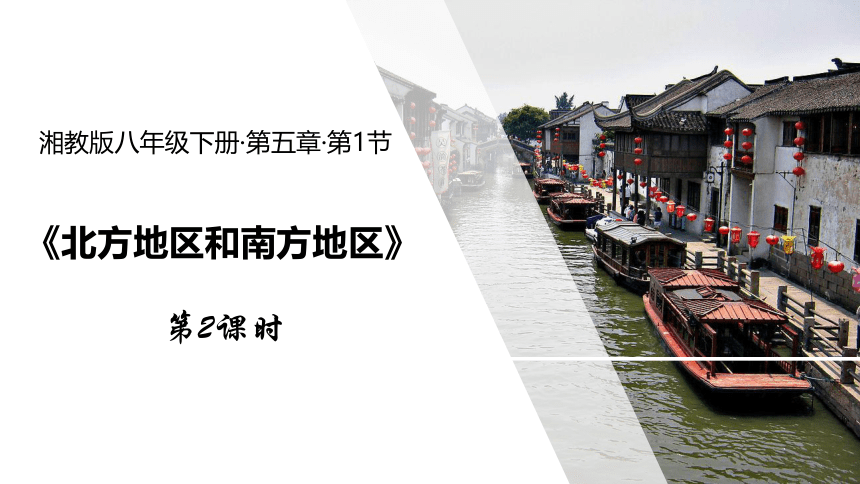 湘教版八年级下册·第五章·第1节

《北方地区和南方地区》

第2课时